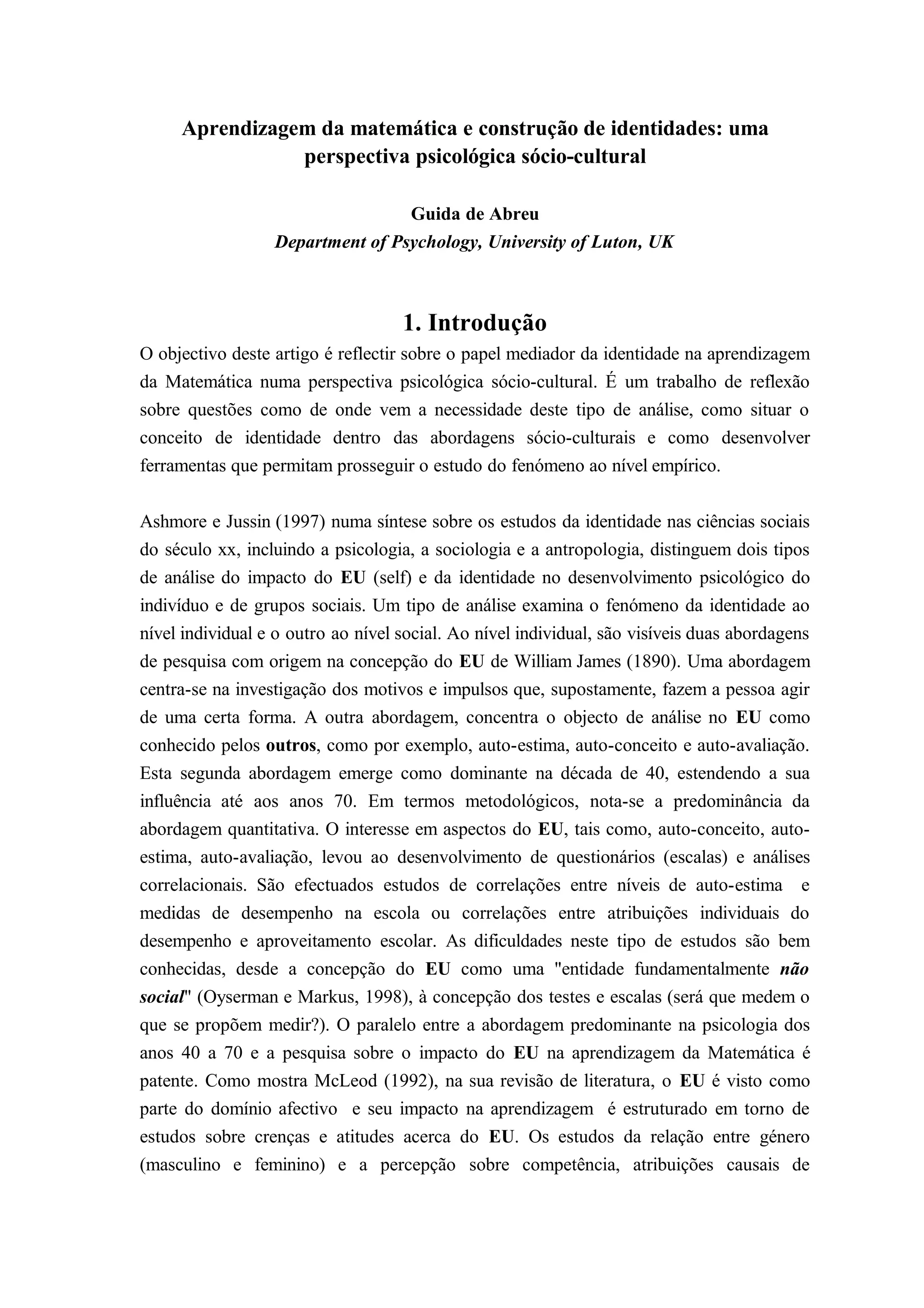 Aprendizagem da matemática e construção de identidades: uma perspectiva psicológica sócio-cultural

Guida de Abreu
Department of Psychology, University of Luton, UK

1. Introdução

O objectivo deste artigo é reflectir sobre o papel mediador da identidade na aprendizagem da Matemática numa perspectiva psicológica sócio-cultural. É um trabalho de reflexão sobre questões como de onde vem a necessidade deste tipo de análise, como situar o conceito de identidade dentro das abordagens sócio-culturais e como desenvolver ferramentas que permitam prosseguir o estudo do fenómeno ao nível empírico.

Ashmore e Jussin (1997) numa síntese sobre os estudos da identidade nas ciências sociais do século xx, incluindo a psicologia, a sociologia e a antropologia, distinguem dois tipos de análise do impacto do EU (self) e da identidade no desenvolvimento psicológico do indivíduo e de grupos sociais. Um tipo de análise examina o fenómeno da identidade ao nível individual e o outro ao nível social. Ao nível individual, são visíveis duas abordagens de pesquisa com origem na concepção do EU de William James (1890). Uma abordagem centra-se na investigação dos motivos e impulsos que, supostamente, fazem a pessoa agir de uma certa forma. A outra abordagem, concentra o objecto de análise no EU como conhecido pelos outros, como por exemplo, auto-estima, auto-conceito e auto-avaliação. Esta segunda abordagem emerge como dominante na década de 40, estendendo a sua influência até aos anos 70. Em termos metodológicos, nota-se a predominância da abordagem quantitativa. O interesse em aspectos do EU, tais como, auto-conceito, auto-estima, auto-avaliação, levou ao desenvolvimento de questionários (escalas) e análises correlacionais. São efectuados estudos de correlações entre níveis de auto-estima e medidas de desempenho na escola ou correlações entre atribuições individuais do desempenho e aproveitamento escolar. As dificuldades neste tipo de estudos são bem conhecidas, desde a concepção do EU como uma "entidade fundamentalmente não social" (Oyserman e Markus, 1998), à concepção dos testes e escalas (será que medem o que se propõem medir?). O paralelo entre a abordagem predominante na psicologia dos anos 40 a 70 e a pesquisa sobre o impacto do EU na aprendizagem da Matemática é patente. Como mostra McLeod (1992), na sua revisão de literatura, o EU é visto como parte do domínio afectivo e seu impacto na aprendizagem é estruturado em torno de estudos sobre crenças e atitudes acerca do EU. Os estudos da relação entre género (masculino e feminino) e a percepção sobre competência, atribuições causais de